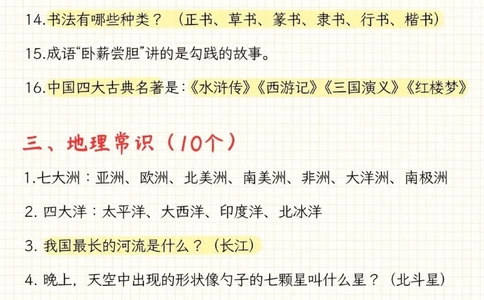 14.书法有哪些种类？（正书、草书、篆书、隶书、行书、楷书）

15.成语“卧薪尝胆”讲的是勾践的故事。

16.中国四大古典名著是：《水浒传》《西游记》《三国演义》《红楼梦》

三、地理常识（10个）

1.七大洲：亚洲、欧洲、北美洲、南美洲、非洲、大洋洲、南极洲

2. 四大洋：太平洋、大西洋、印度洋、北冰洋

3. 我国最长的河流是什么？（长江）

4. 晚上，天空中出现的形状像勺子的七颗星叫什么星？（北斗星）